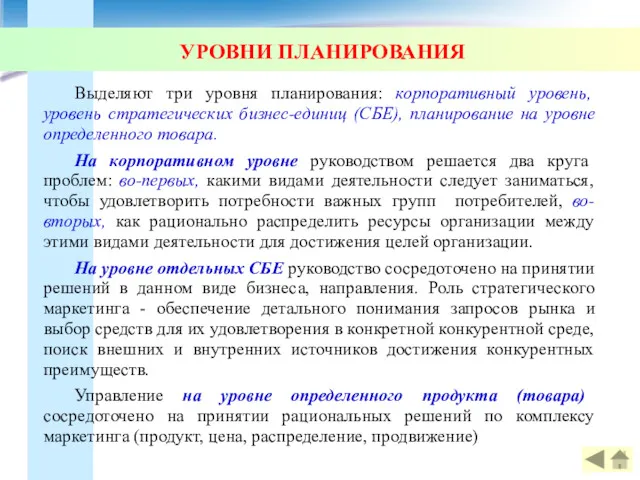 УРОВНИ ПЛАНИРОВАНИЯ

Выделяют три уровня планирования: корпоративный уровень, уровень стратегических бизнес-единиц (СБЕ), планирование на уровне определенного товара.

На корпоративном уровне руководством решается два круга проблем: во-первых, какими видами деятельности следует заниматься, чтобы удовлетворить потребности важных групп потребителей, во-вторых, как рационально распределить ресурсы организации между этими видами деятельности для достижения целей организации.

На уровне отдельных СБЕ руководство сосредоточено на принятии решений в данном виде бизнеса, направления. Роль стратегического маркетинга - обеспечение детального понимания запросов рынка и выбор средств для их удовлетворения в конкретной конкурентной среде, поиск внешних и внутренних источников достижения конкурентных преимуществ.

Управление на уровне определенного продукта (товара) сосредоточено на принятии рациональных решений по комплексу маркетинга (продукт, цена, распределение, продвижение)